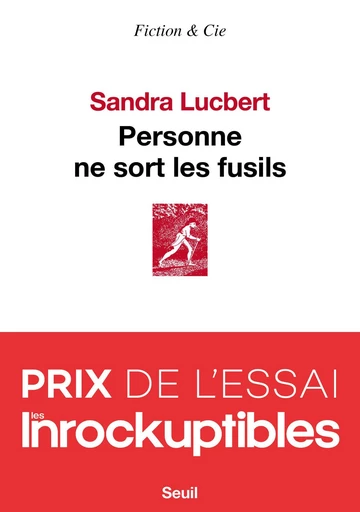 Fiction & Cie

Sandra Lucbert
Personne ne sort les fusils

PRIX DE L'ESSAI
les Inrockuptibles

Seuil